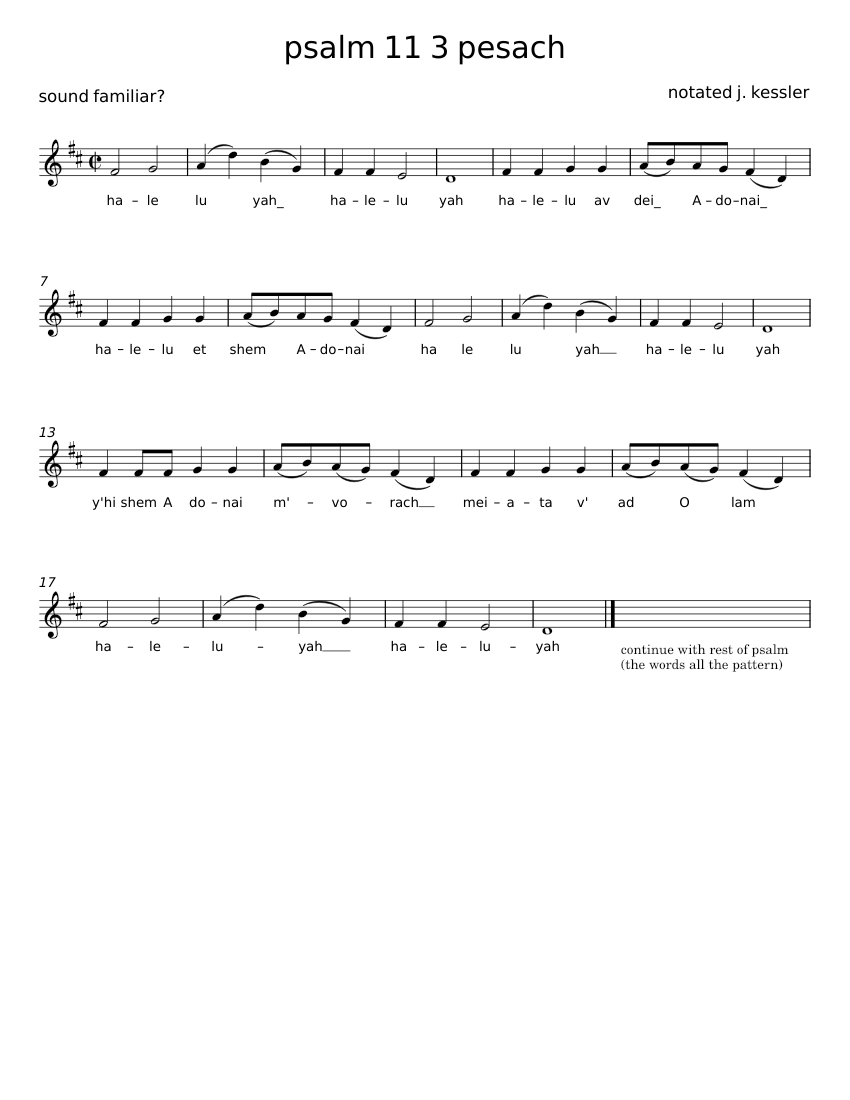 psalm 11 3 pesach

sound familiar?

notated j. kessler

ha – le lu yah_ ha – le – lu yah ha – le – lu av dei_ A – do – nai_

7

ha – le – lu et shem A – do – nai ha le lu yah__ ha – le – lu yah

13

y'hi shem A do – nai m' – vo – rach__ mei – a – ta v' ad O lam

17

ha – le – lu – yah____ ha – le – lu – yah

continue with rest of psalm
(the words all the pattern)